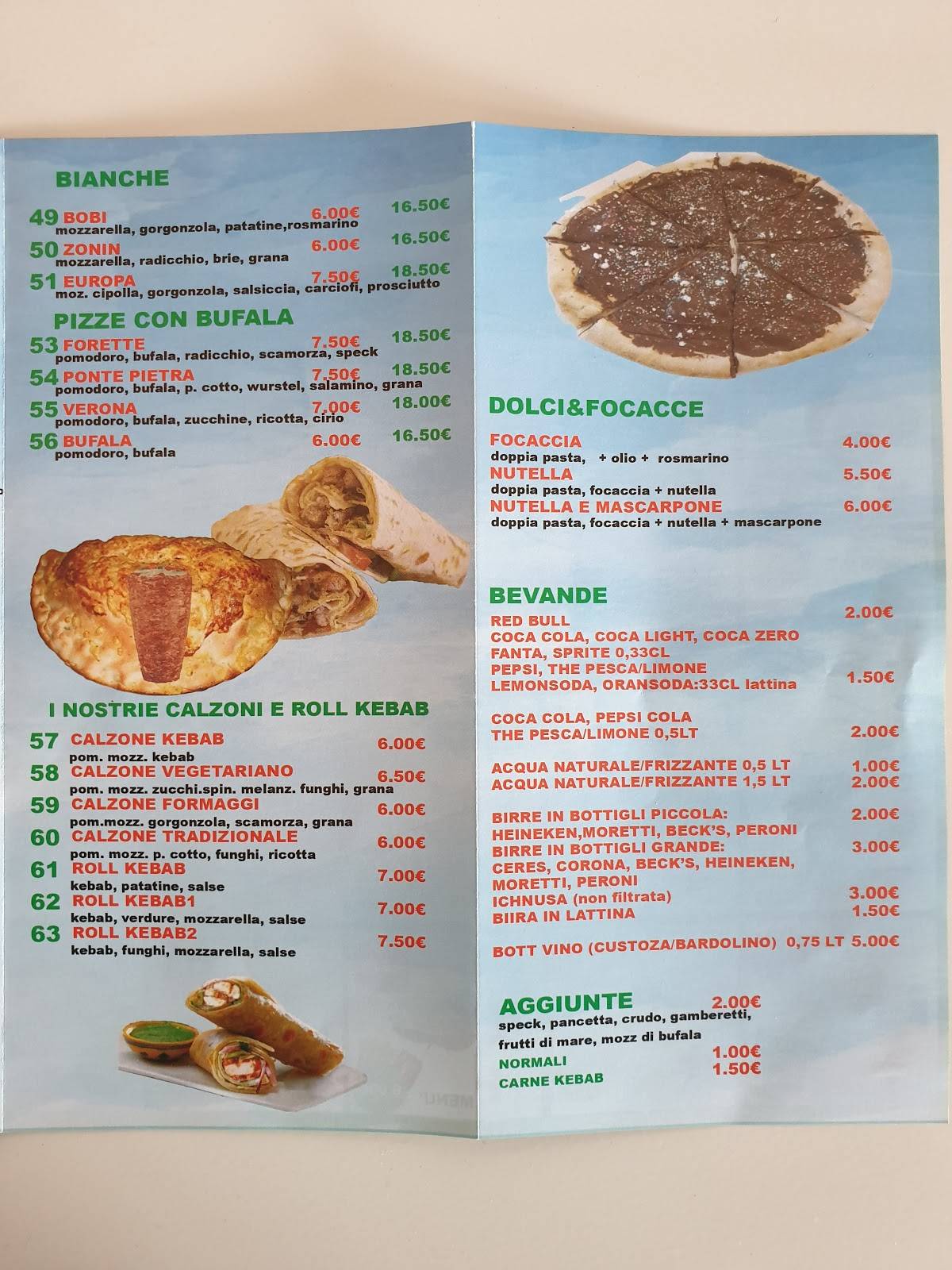 BIANCHE

49 BOBI 6.00€ 16.50€
mozzarella, gorgonzola, patatine,rosmarino
50 ZONIN 6.00€ 16.50€
mozzarella, radicchio, brie, grana
51 EUROPA 7.50€ 18.50€
moz. cipolla, gorgonzola, salsiccia, carciofi, prosciutto

PIZZE CON BUFALA

53 FORETTE 7.50€ 18.50€
pomodoro, bufala, radicchio, scamorza, speck
54 PONTE PIETRA 7.50€ 18.50€
pomodoro, bufala, p. cotto, wurstel, salamino, grana
55 VERONA 7.00€ 18.00€
pomodoro, bufala, zucchine, ricotta, cirio
56 BUFALA 6.00€ 16.50€
pomodoro, bufala

I NOSTRIE CALZONI E ROLL KEBAB

57 CALZONE KEBAB 6.00€
pom. mozz. kebab
58 CALZONE VEGETARIANO 6.50€
pom. mozz. zucchi.spin. melanz. funghi, grana
59 CALZONE FORMAGGI 6.00€
pom.mozz. gorgonzola, scamorza, grana
60 CALZONE TRADIZIONALE 6.00€
pom. mozz. p. cotto, funghi, ricotta
61 ROLL KEBAB 7.00€
kebab, patatine, salse
62 ROLL KEBAB1 7.00€
kebab, verdure, mozzarella, salse
63 ROLL KEBAB2 7.50€
kebab, funghi, mozzarella, salse

DOLCI&FOCACCE

FOCACCIA 4.00€
doppia pasta, + olio + rosmarino
NUTELLA 5.50€
doppia pasta, focaccia + nutella
NUTELLA E MASCARPONE 6.00€
doppia pasta, focaccia + nutella + mascarpone

BEVANDE

RED BULL 2.00€
COCA COLA, COCA LIGHT, COCA ZERO
FANTA, SPRITE 0,33CL
PEPSI, THE PESCA/LIMONE
LEMONSODA, ORANSODA:33CL lattina 1.50€

COCA COLA, PEPSI COLA
THE PESCA/LIMONE 0,5LT 2.00€

ACQUA NATURALE/FRIZZANTE 0,5 LT 1.00€
ACQUA NATURALE/FRIZZANTE 1,5 LT 2.00€

BIRRE IN BOTTIGLI PICCOLA: 2.00€
HEINEKEN,MORETTI, BECK'S, PERONI
BIRRE IN BOTTIGLI GRANDE: 3.00€
CERES, CORONA, BECK'S, HEINEKEN,
MORETTI, PERONI
ICHNUSA (non filtrata) 3.00€
BIIRA IN LATTINA 1.50€

BOTT VINO (CUSTOZA/BARDOLINO) 0,75 LT 5.00€

AGGIUNTE 2.00€
speck, pancetta, crudo, gamberetti,
frutti di mare, mozz di bufala
NORMALI 1.00€
CARNE KEBAB 1.50€